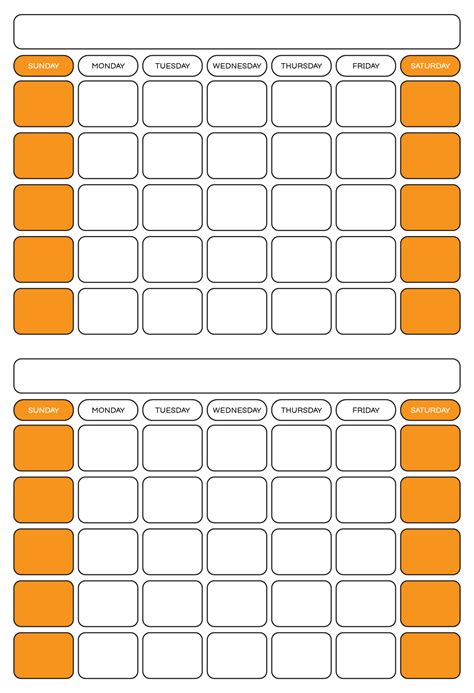 | SUNDAY | MONDAY | TUESDAY | WEDNESDAY | THURSDAY | FRIDAY | SATURDAY |
|---|---|---|---|---|---|---|
|  |  |  |  |  |  |  |
|  |  |  |  |  |  |  |
|  |  |  |  |  |  |  |
|  |  |  |  |  |  |  |
|  |  |  |  |  |  |  |

| SUNDAY | MONDAY | TUESDAY | WEDNESDAY | THURSDAY | FRIDAY | SATURDAY |
|---|---|---|---|---|---|---|
|  |  |  |  |  |  |  |
|  |  |  |  |  |  |  |
|  |  |  |  |  |  |  |
|  |  |  |  |  |  |  |
|  |  |  |  |  |  |  |